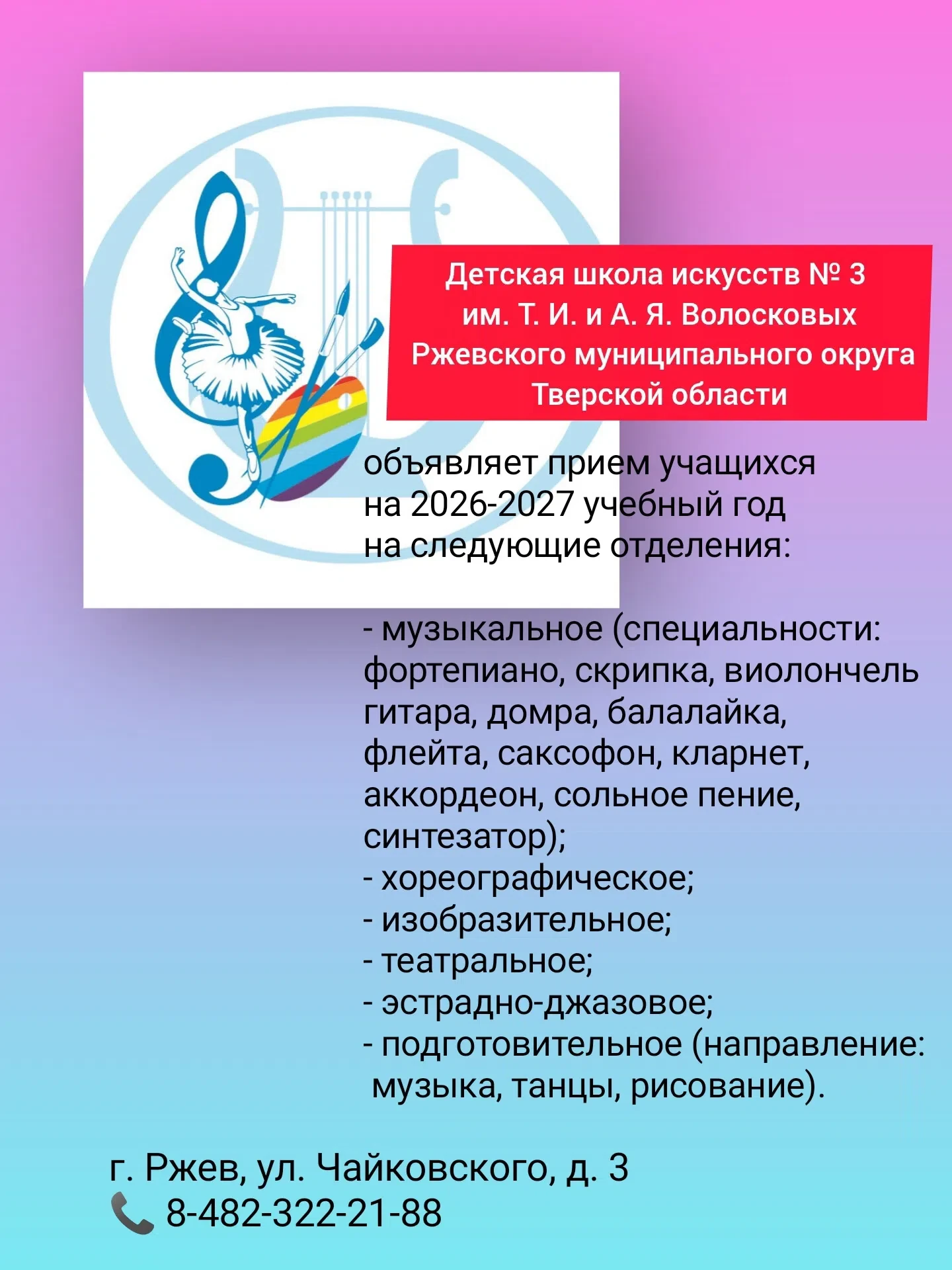 Детская школа искусств № 3
им. Т. И. и А. Я. Волосковых
Ржевского муниципального округа
Тверской области

объявляет прием учащихся
на 2026-2027 учебный год
на следующие отделения:

- музыкальное (специальности: фортепиано, скрипка, виолончель гитара, домра, балалайка, флейта, саксофон, кларнет, аккордеон, сольное пение, синтезатор);
- хореографическое;
- изобразительное;
- театральное;
- эстрадно-джазовое;
- подготовительное (направление: музыка, танцы, рисование).

г. Ржев, ул. Чайковского, д. 3
📞 8-482-322-21-88